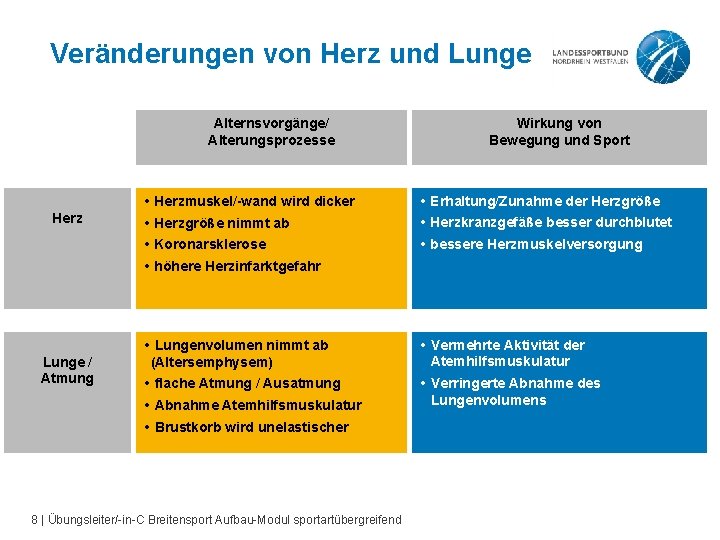 Veränderungen von Herz und Lunge

LANDESSPORTBUND
NORDRHEIN-WESTFALEN

|  | Alternsvorgänge/ Alterungsprozesse | Wirkung von Bewegung und Sport |
|---|---|---|
| Herz | • Herzmuskel/-wand wird dicker • Herzgröße nimmt ab • Koronarsklerose • höhere Herzinfarktgefahr | • Erhaltung/Zunahme der Herzgröße • Herzkranzgefäße besser durchblutet • bessere Herzmuskelversorgung |
| Lunge / Atmung | • Lungenvolumen nimmt ab (Altersemphysem) • flache Atmung / Ausatmung • Abnahme Atemhilfsmuskulatur • Brustkorb wird unelastischer | • Vermehrte Aktivität der Atemhilfsmuskulatur • Verringerte Abnahme des Lungenvolumens |

8 | Übungsleiter/-in-C Breitensport Aufbau-Modul sportartübergreifend